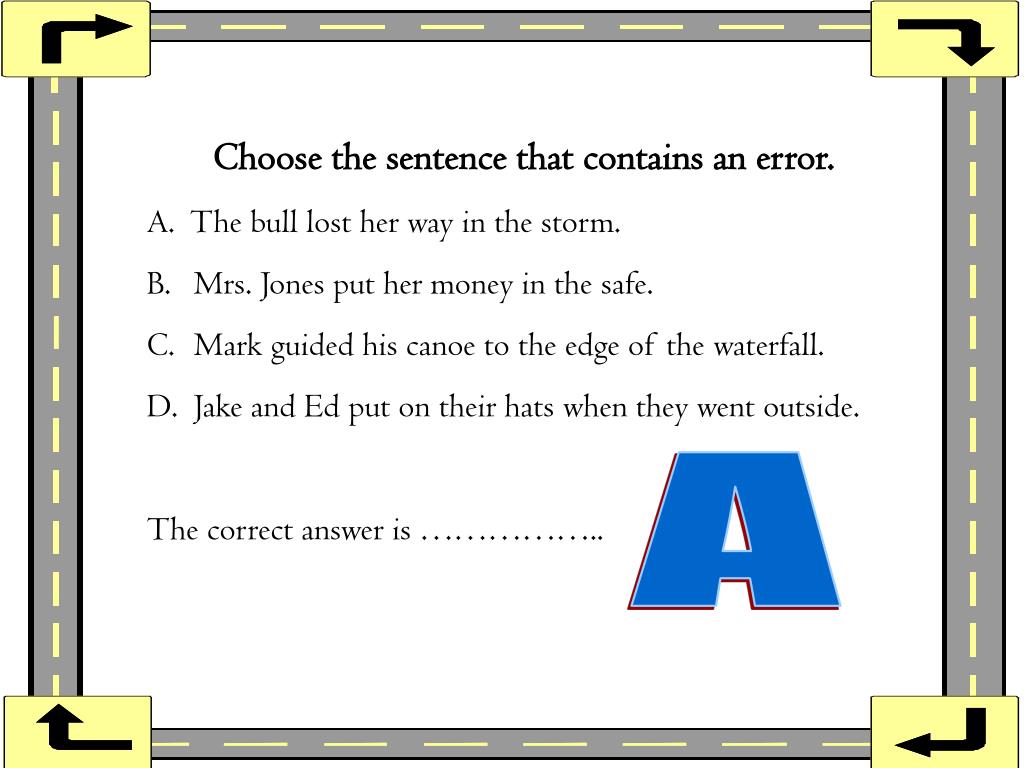 Choose the sentence that contains an error.

A. The bull lost her way in the storm.

B. Mrs. Jones put her money in the safe.

C. Mark guided his canoe to the edge of the waterfall.

D. Jake and Ed put on their hats when they went outside.

The correct answer is ……………..

A